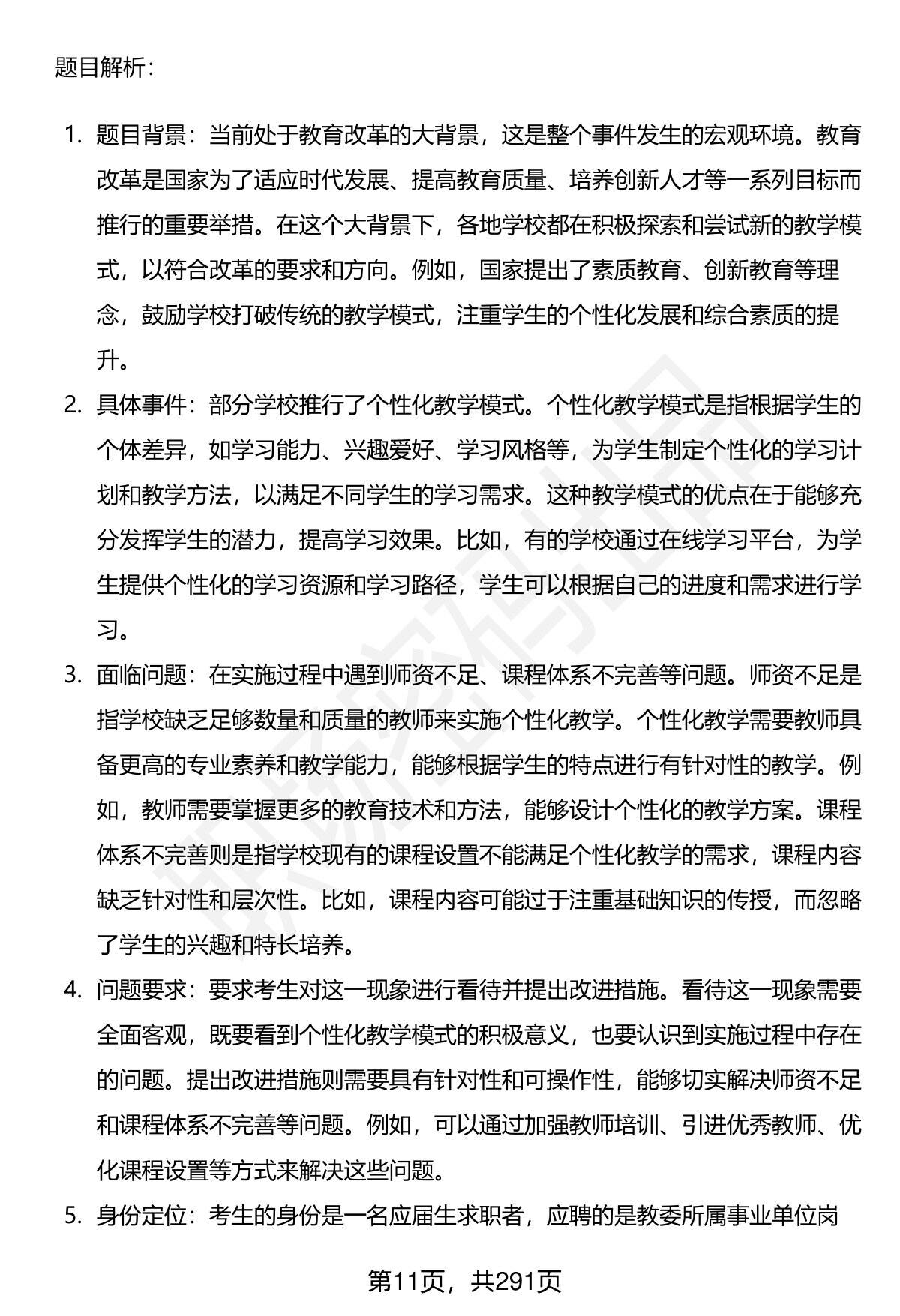 题目解析：

1. 题目背景：当前处于教育改革的大背景，这是整个事件发生的宏观环境。教育改革是国家为了适应时代发展、提高教育质量、培养创新人才等一系列目标而推行的重要举措。在这个大背景下，各地学校都在积极探索和尝试新的教学模式，以符合改革的要求和方向。例如，国家提出了素质教育、创新教育等理念，鼓励学校打破传统的教学模式，注重学生的个性化发展和综合素质的提升。

2. 具体事件：部分学校推行了个性化教学模式。个性化教学模式是指根据学生的个体差异，如学习能力、兴趣爱好、学习风格等，为学生制定个性化的学习计划和教学方法，以满足不同学生的学习需求。这种教学模式的优点在于能够充分发挥学生的潜力，提高学习效果。比如，有的学校通过在线学习平台，为学生提供个性化的学习资源和学习路径，学生可以根据自己的进度和需求进行学习。

3. 面临问题：在实施过程中遇到师资不足、课程体系不完善等问题。师资不足是指学校缺乏足够数量和质量的教师来实施个性化教学。个性化教学需要教师具备更高的专业素养和教学能力，能够根据学生的特点进行有针对性的教学。例如，教师需要掌握更多的教育技术和方法，能够设计个性化的教学方案。课程体系不完善则是指学校现有的课程设置不能满足个性化教学的需求，课程内容缺乏针对性和层次性。比如，课程内容可能过于注重基础知识的传授，而忽略了学生的兴趣和特长培养。

4. 问题要求：要求考生对这一现象进行看待并提出改进措施。看待这一现象需要全面客观，既要看到个性化教学模式的积极意义，也要认识到实施过程中存在的问题。提出改进措施则需要具有针对性和可操作性，能够切实解决师资不足和课程体系不完善等问题。例如，可以通过加强教师培训、引进优秀教师、优化课程设置等方式来解决这些问题。

5. 身份定位：考生的身份是一名应届生求职者，应聘的是教委所属事业单位岗

第11页，共291页